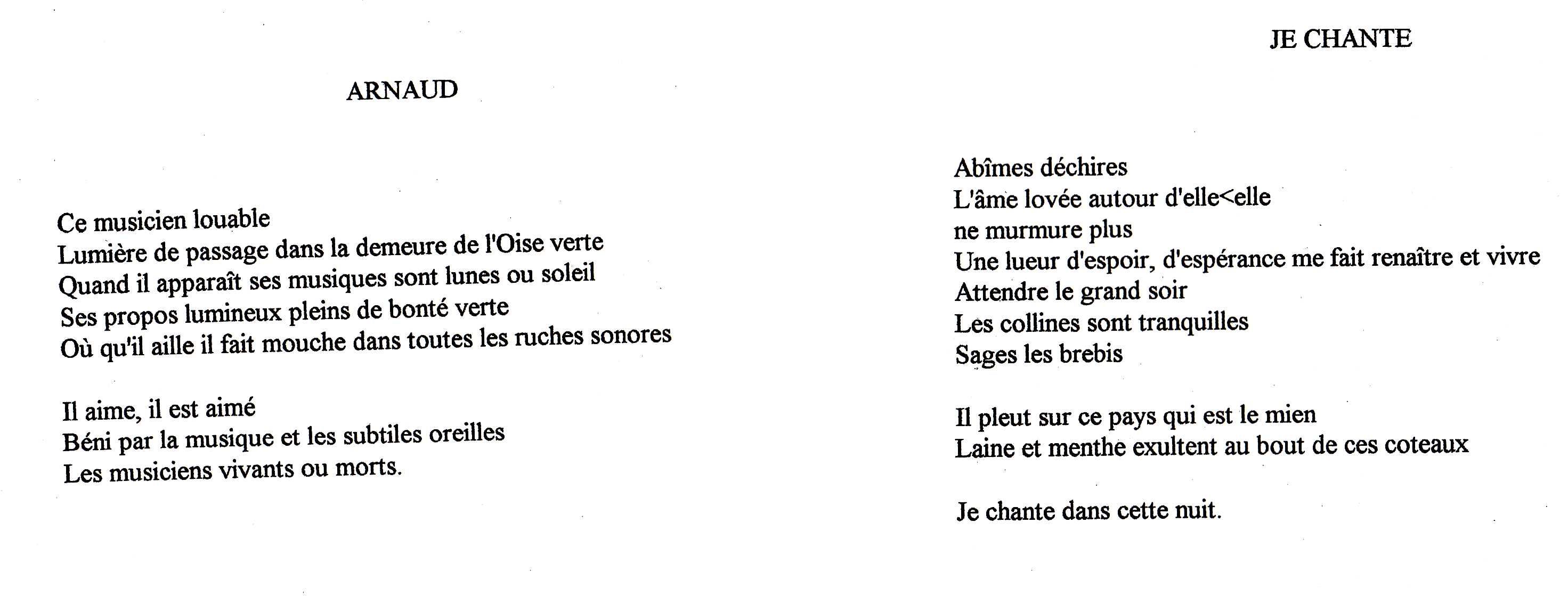 ARNAUD

Ce musicien louable
Lumière de passage dans la demeure de l'Oise verte
Quand il apparaît ses musiques sont lunes ou soleil
Ses propos lumineux pleins de bonté verte
Où qu'il aille il fait mouche dans toutes les ruches sonores

Il aime, il est aimé
Béni par la musique et les subtiles oreilles
Les musiciens vivants ou morts.

JE CHANTE

Abîmes déchires
L'âme lovée autour d'elle<elle
ne murmure plus
Une lueur d'espoir, d'espérance me fait renaître et vivre
Attendre le grand soir
Les collines sont tranquilles
Sages les brebis

Il pleut sur ce pays qui est le mien
Laine et menthe exultent au bout de ces coteaux

Je chante dans cette nuit.